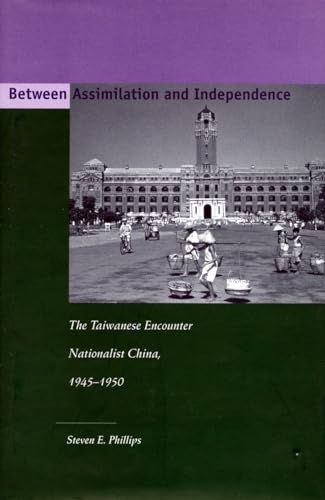 Between Assimilation and Independence

The Taiwanese Encounter Nationalist China, 1945–1950

Steven E. Phillips